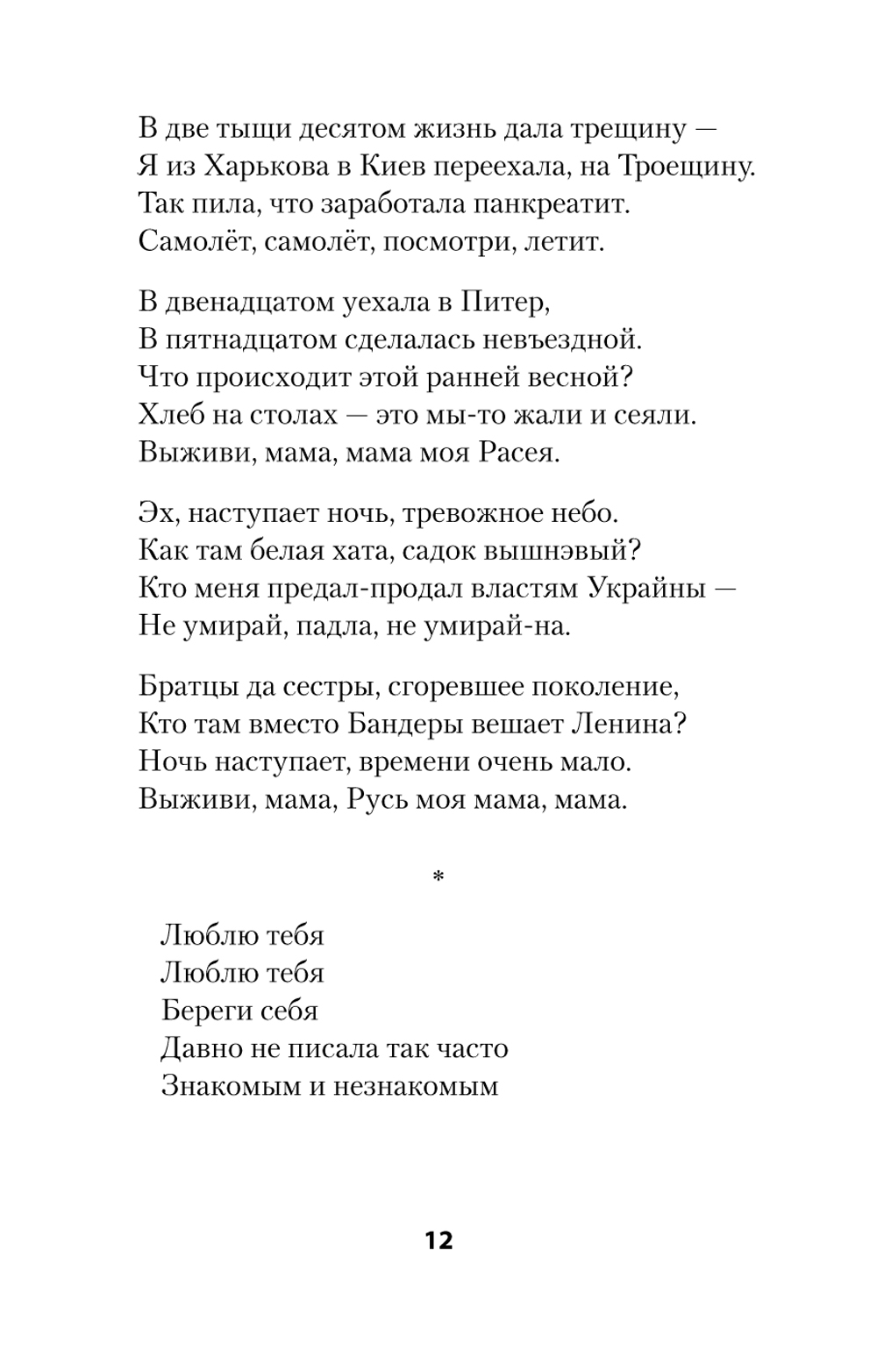 В две тыщи десятом жизнь дала трещину —
Я из Харькова в Киев переехала, на Троещину.
Так пила, что заработала панкреатит.
Самолёт, самолёт, посмотри, летит.

В двенадцатом уехала в Питер,
В пятнадцатом сделалась невъездной.
Что происходит этой ранней весной?
Хлеб на столах — это мы-то жали и сеяли.
Выживи, мама, мама моя Расея.

Эх, наступает ночь, тревожное небо.
Как там белая хата, садок вышнэвый?
Кто меня предал-продал властям Украйны —
Не умирай, падла, не умирай-на.

Братцы да сестры, сгоревшее поколение,
Кто там вместо Бандеры вешает Ленина?
Ночь наступает, времени очень мало.
Выживи, мама, Русь моя мама, мама.

*

Люблю тебя
Люблю тебя
Береги себя
Давно не писала так часто
Знакомым и незнакомым

12